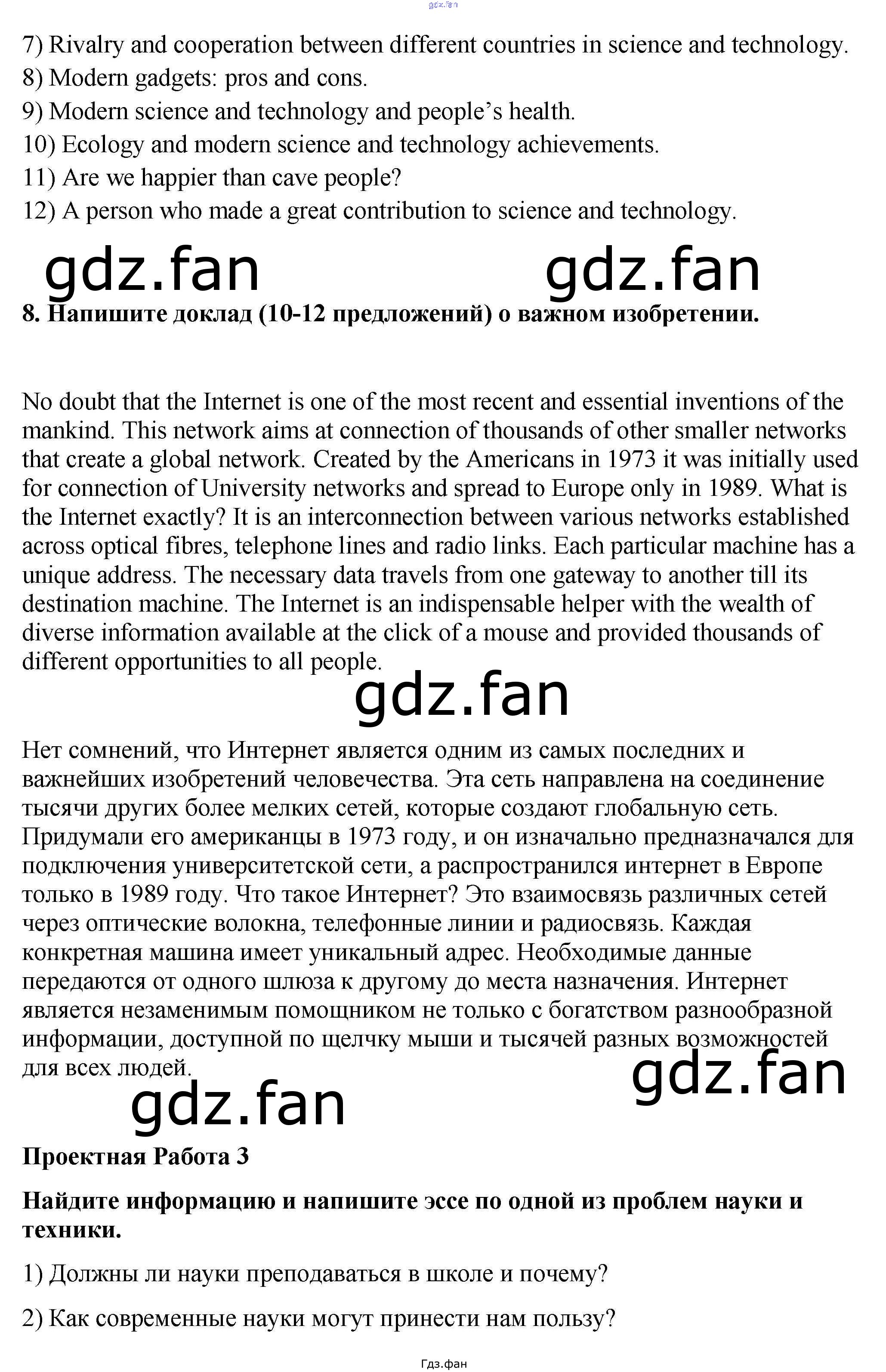 7) Rivalry and cooperation between different countries in science and technology.
8) Modern gadgets: pros and cons.
9) Modern science and technology and people's health.
10) Ecology and modern science and technology achievements.
11) Are we happier than cave people?
12) A person who made a great contribution to science and technology.

8. Напишите доклад (10-12 предложений) о важном изобретении.

No doubt that the Internet is one of the most recent and essential inventions of the mankind. This network aims at connection of thousands of other smaller networks that create a global network. Created by the Americans in 1973 it was initially used for connection of University networks and spread to Europe only in 1989. What is the Internet exactly? It is an interconnection between various networks established across optical fibres, telephone lines and radio links. Each particular machine has a unique address. The necessary data travels from one gateway to another till its destination machine. The Internet is an indispensable helper with the wealth of diverse information available at the click of a mouse and provided thousands of different opportunities to all people.

Нет сомнений, что Интернет является одним из самых последних и важнейших изобретений человечества. Эта сеть направлена на соединение тысячи других более мелких сетей, которые создают глобальную сеть. Придумали его американцы в 1973 году, и он изначально предназначался для подключения университетской сети, а распространился интернет в Европе только в 1989 году. Что такое Интернет? Это взаимосвязь различных сетей через оптические волокна, телефонные линии и радиосвязь. Каждая конкретная машина имеет уникальный адрес. Необходимые данные передаются от одного шлюза к другому до места назначения. Интернет является незаменимым помощником не только с богатством разнообразной информации, доступной по щелчку мыши и тысячей разных возможностей для всех людей.

Проектная Работа 3

Найдите информацию и напишите эссе по одной из проблем науки и техники.

1) Должны ли науки преподаваться в школе и почему?

2) Как современные науки могут принести нам пользу?

Гдз.фан

gdz.fan